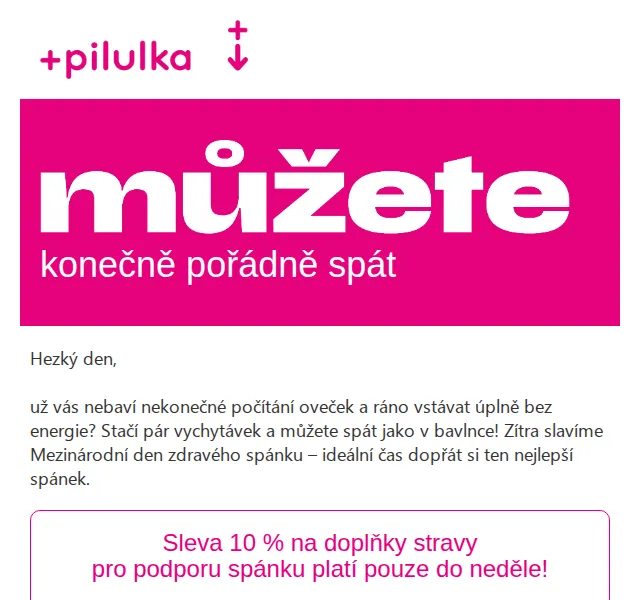 +pilulka

můžete
konečně pořádně spát

Hezký den,

už vás nebaví nekonečné počítání oveček a ráno vstávat úplně bez energie? Stačí pár vychytávek a můžete spát jako v bavlnce! Zítra slavíme Mezinárodní den zdravého spánku – ideální čas dopřát si ten nejlepší spánek.

Sleva 10 % na doplňky stravy pro podporu spánku platí pouze do neděle!